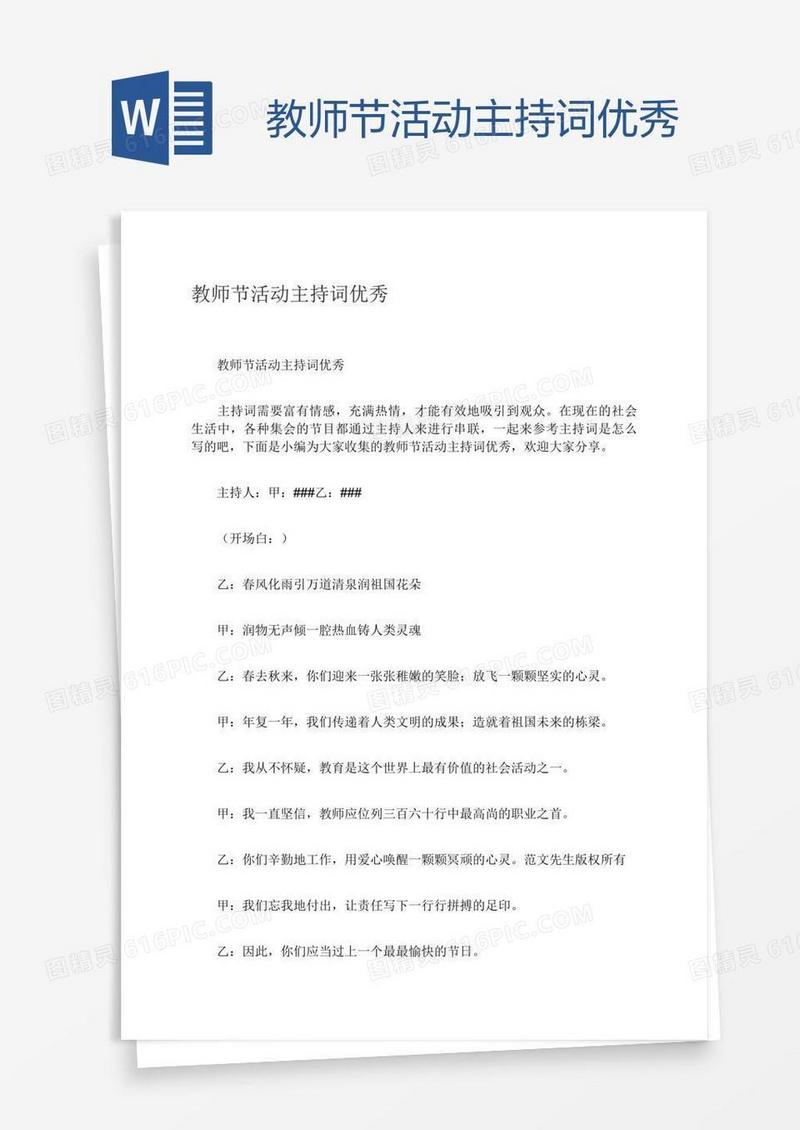 W

教师节活动主持词优秀

教师节活动主持词优秀

教师节活动主持词优秀

主持词需要富有情感，充满热情，才能有效地吸引到观众。在现在的社会生活中，各种集会的节目都通过主持人来进行串联，一起来参考主持词是怎么写的吧，下面是小编为大家收集的教师节活动主持词优秀，欢迎大家分享。

主持人：甲：###乙：###

（开场白：）

乙：春风化雨引万道清泉润祖国花朵

甲：润物无声倾一腔热血铸人类灵魂

乙：春去秋来，你们迎来一张张稚嫩的笑脸；放飞一颗颗坚实的心灵。

甲：年复一年，我们传递着人类文明的成果；造就着祖国未来的栋梁。

乙：我从不怀疑，教育是这个世界上最有价值的社会活动之一。

甲：我一直坚信，教师应位列三百六十行中最高尚的职业之首。

乙：你们辛勤地工作，用爱心唤醒一颗颗冥顽的心灵。范文先生版权所有

甲：我们忘我地付出，让责任写下一行行拼搏的足印。

乙：因此，你们应当过上一个最最愉快的节日。

图精灵 616PIC.COM